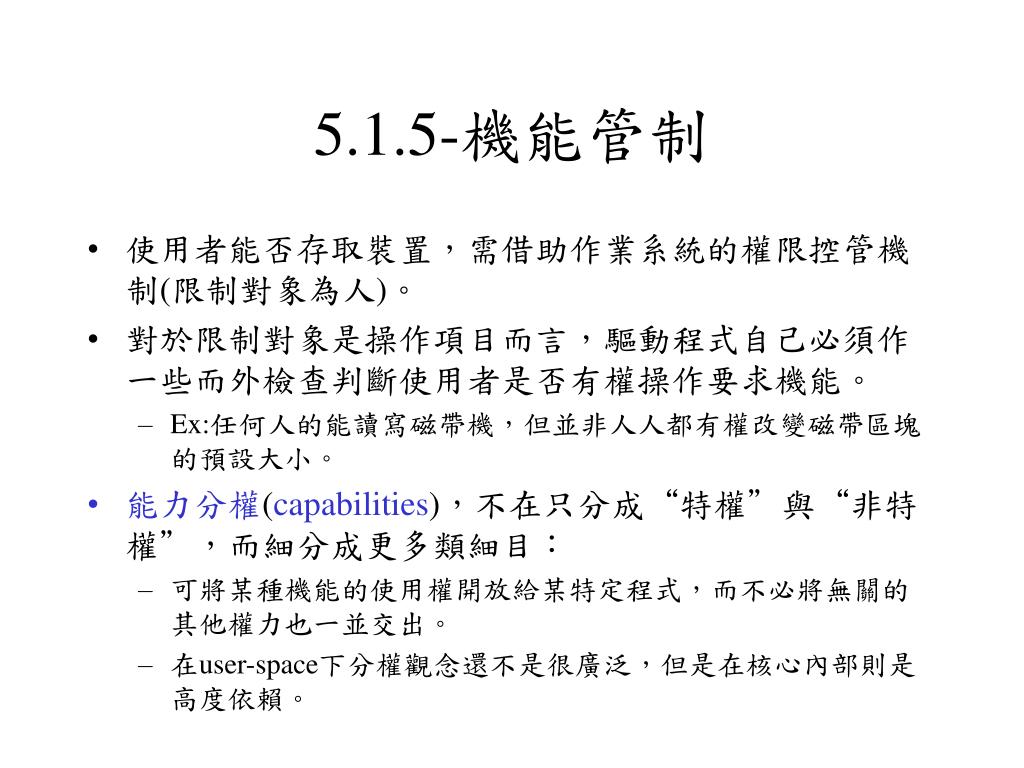 5.1.5-機能管制

• 使用者能否存取裝置，需借助作業系統的權限控管機制(限制對象為人)。
• 對於限制對象是操作項目而言，驅動程式自己必須作一些而外檢查判斷使用者是否有權操作要求機能。
  – Ex:任何人的能讀寫磁帶機，但並非人人都有權改變磁帶區塊的預設大小。
• 能力分權(capabilities)，不在只分成“特權”與“非特權”，而細分成更多類細目：
  – 可將某種機能的使用權開放給某特定程式，而不必將無關的其他權力也一並交出。
  – 在user-space下分權觀念還不是很廣泛，但是在核心內部則是高度依賴。